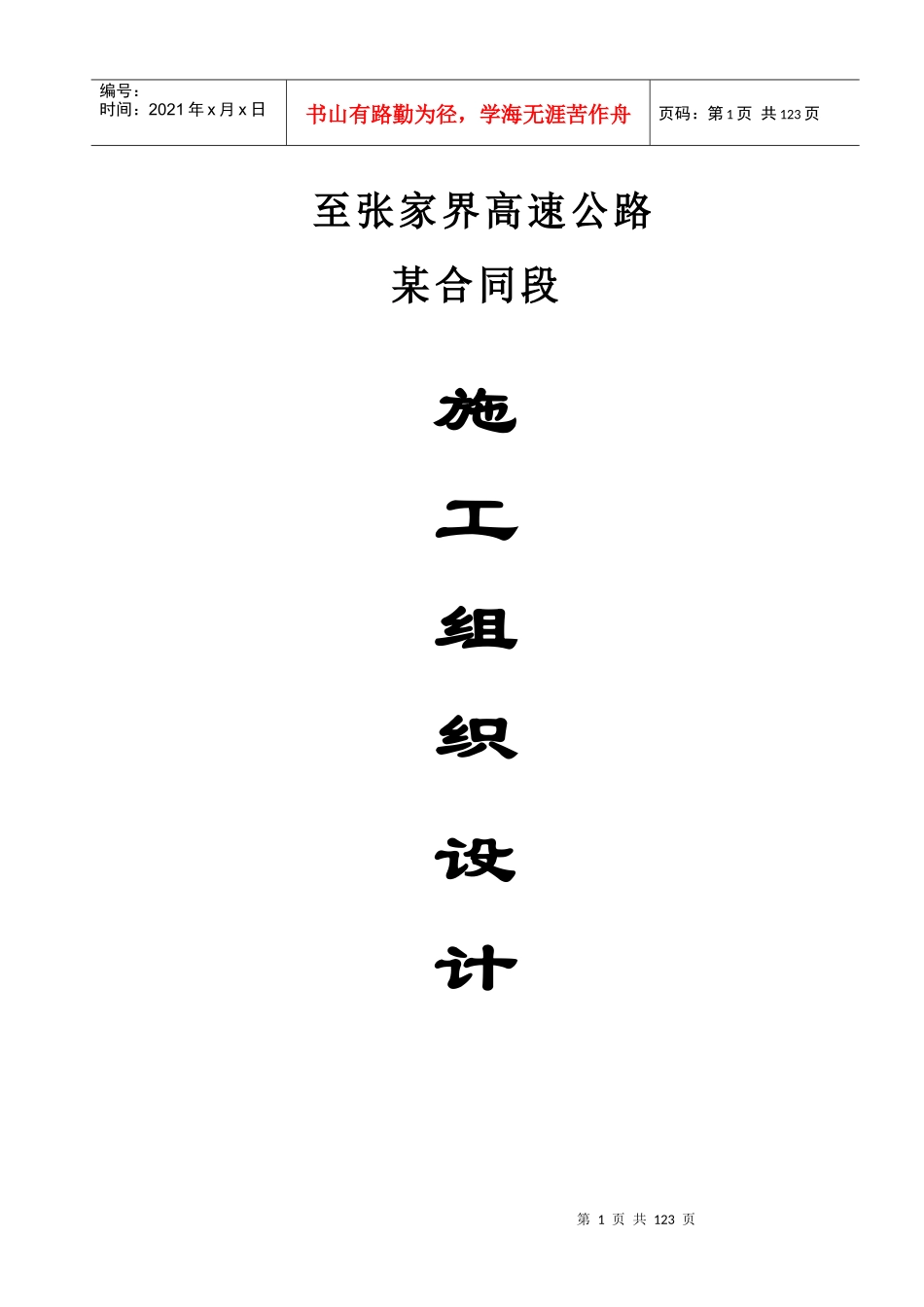 编号：
时间：2021 年 x 月 x 日

书山有路勤为径，学海无涯苦作舟

页码：第 1 页 共 123 页

至张家界高速公路

某合同段

施

工

组

织

设

计

第 1 页 共 123 页